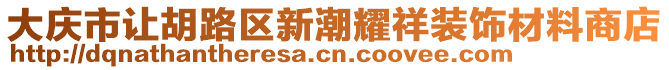 大庆市让胡路区新潮耀祥装饰材料商店
http://dqnathantheresa.cn.coovee.com